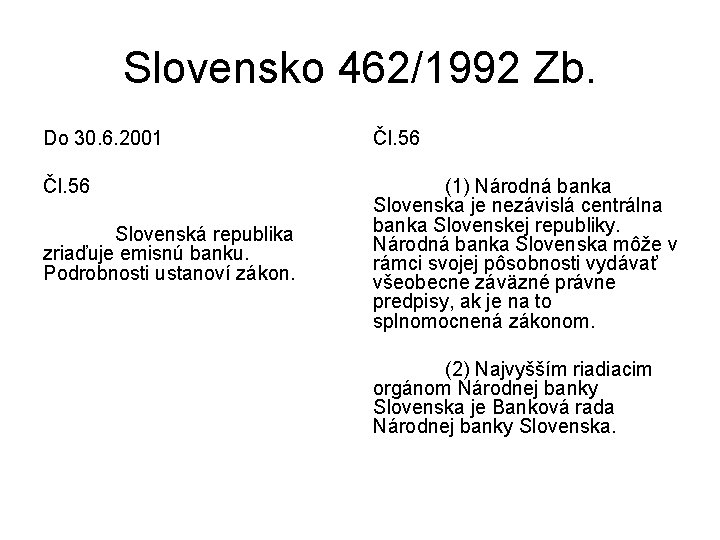 Slovensko 462/1992 Zb.

Do 30.6.2001

Čl.56

Slovenská republika zriaďuje emisnú banku. Podrobnosti ustanoví zákon.

Čl.56

(1) Národná banka Slovenska je nezávislá centrálna banka Slovenskej republiky. Národná banka Slovenska môže v rámci svojej pôsobnosti vydávať všeobecne záväzné právne predpisy, ak je na to splnomocnená zákonom.

(2) Najvyšším riadiacim orgánom Národnej banky Slovenska je Banková rada Národnej banky Slovenska.